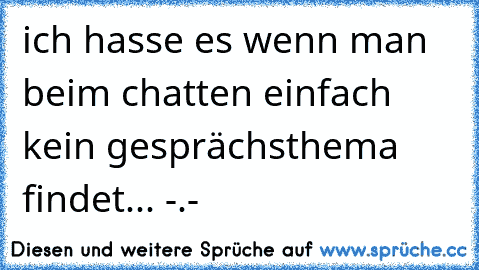 ich hasse es wenn man beim chatten einfach kein gesprächsthema findet... -.-

Diesen und weitere Sprüche auf www.sprüche.cc